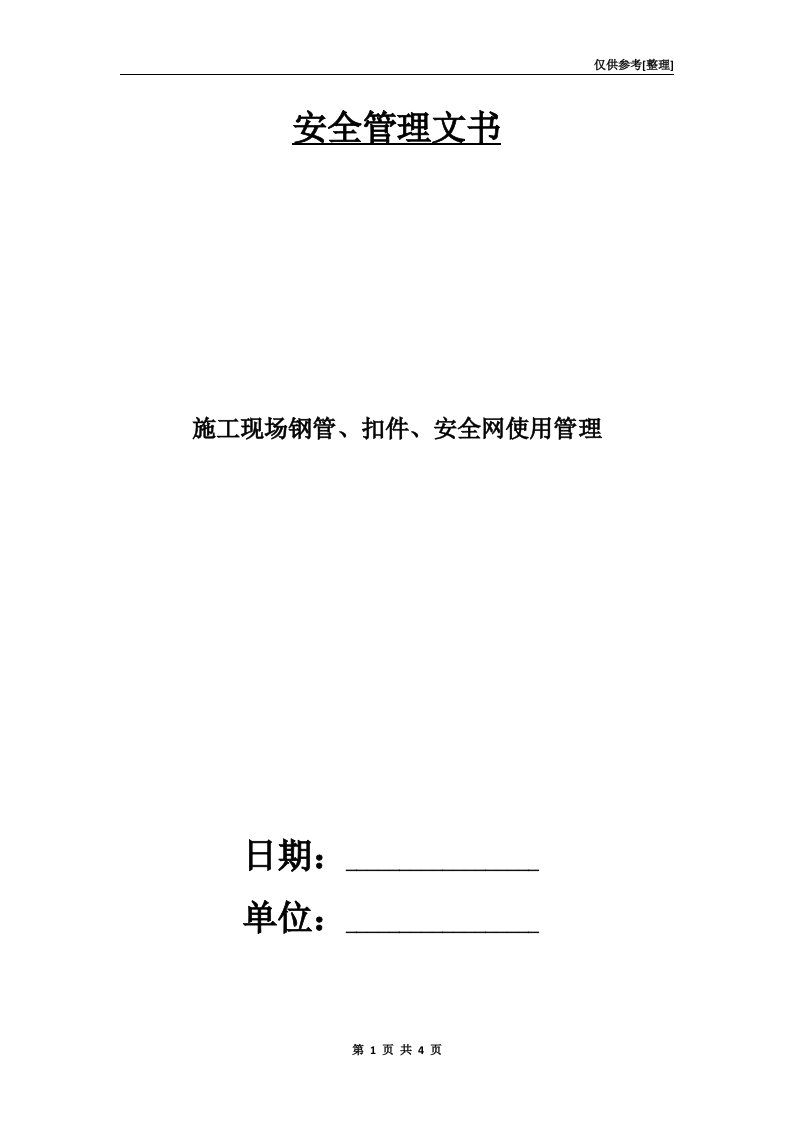 仅供参考[整理]

安全管理文书

施工现场钢管、扣件、安全网使用管理

日期：____________

单位：____________

第 1 页 共 4 页